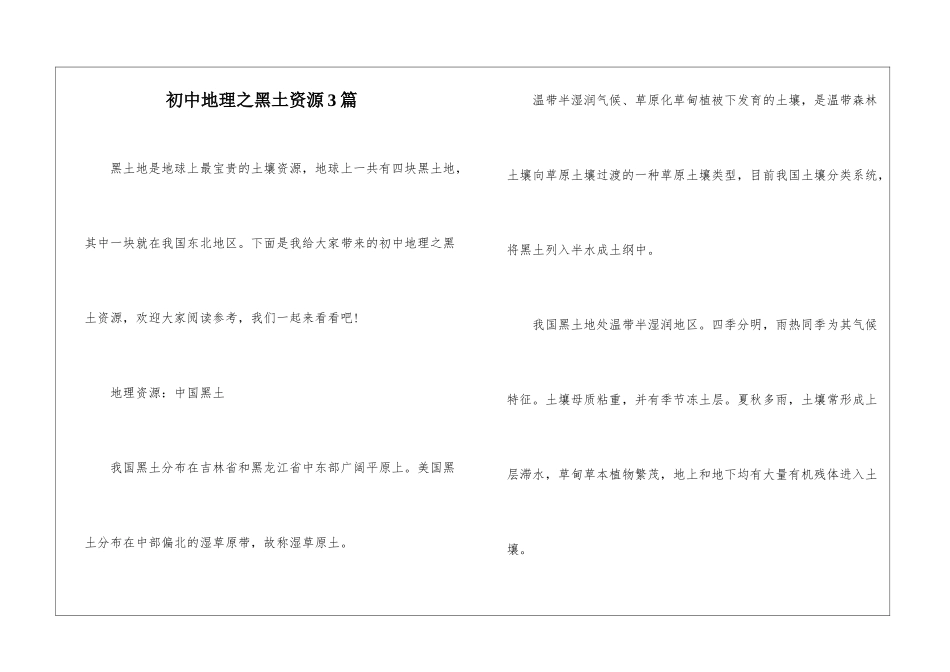 初中地理之黑土资源3篇

黑土地是地球上最宝贵的土壤资源，地球上一共有四块黑土地，其中一块就在我国东北地区。下面是我给大家带来的初中地理之黑土资源，欢迎大家阅读参考，我们一起来看看吧!

地理资源：中国黑土

我国黑土分布在吉林省和黑龙江省中东部广阔平原上。美国黑土分布在中部偏北的湿草原带，故称湿草原土。

温带半湿润气候、草原化草甸植被下发育的土壤，是温带森林土壤向草原土壤过渡的一种草原土壤类型，目前我国土壤分类系统，将黑土列入半水成土纲中。

我国黑土地处温带半湿润地区。四季分明，雨热同季为其气候特征。土壤母质粘重，并有季节冻土层。夏秋多雨，土壤常形成上层滞水，草甸草本植物繁茂，地上和地下均有大量有机残体进入土壤。